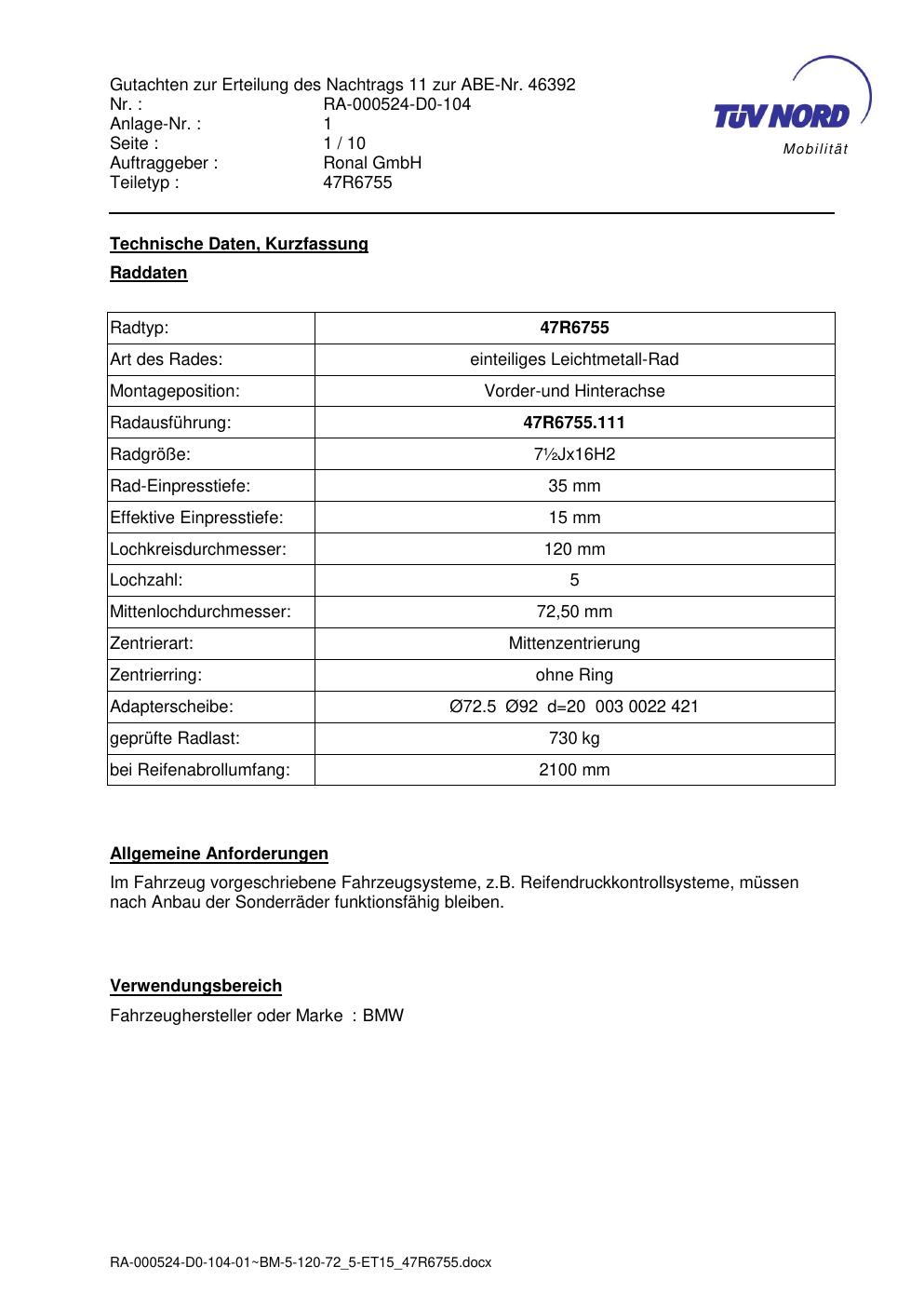 Gutachten zur Erteilung des Nachtrags 11 zur ABE-Nr. 46392
Nr. : RA-000524-D0-104
Anlage-Nr. : 1
Seite : 1 / 10
Auftraggeber : Ronal GmbH
Teiletyp : 47R6755

TÜV NORD
Mobilität

Technische Daten, Kurzfassung

Raddaten

| Radtyp: | 47R6755 |
|---|---|
| Art des Rades: | einteiliges Leichtmetall-Rad |
| Montageposition: | Vorder-und Hinterachse |
| Radausführung: | 47R6755.111 |
| Radgröße: | 7½Jx16H2 |
| Rad-Einpresstiefe: | 35 mm |
| Effektive Einpresstiefe: | 15 mm |
| Lochkreisdurchmesser: | 120 mm |
| Lochzahl: | 5 |
| Mittenlochdurchmesser: | 72,50 mm |
| Zentrierart: | Mittenzentrierung |
| Zentrierring: | ohne Ring |
| Adapterscheibe: | Ø72.5 Ø92 d=20 003 0022 421 |
| geprüfte Radlast: | 730 kg |
| bei Reifenabrollumfang: | 2100 mm |

Allgemeine Anforderungen

Im Fahrzeug vorgeschriebene Fahrzeugsysteme, z.B. Reifendruckkontrollsysteme, müssen nach Anbau der Sonderräder funktionsfähig bleiben.

Verwendungsbereich

Fahrzeughersteller oder Marke : BMW

RA-000524-D0-104-01~BM-5-120-72_5-ET15_47R6755.docx